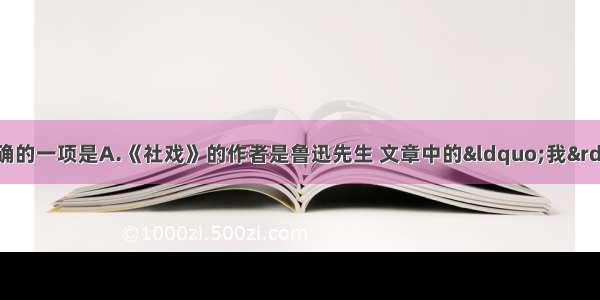 确的一项是A.《社戏》的作者是鲁迅先生 文章中的&ldquo;我&rd

©1000zi.500zi.com